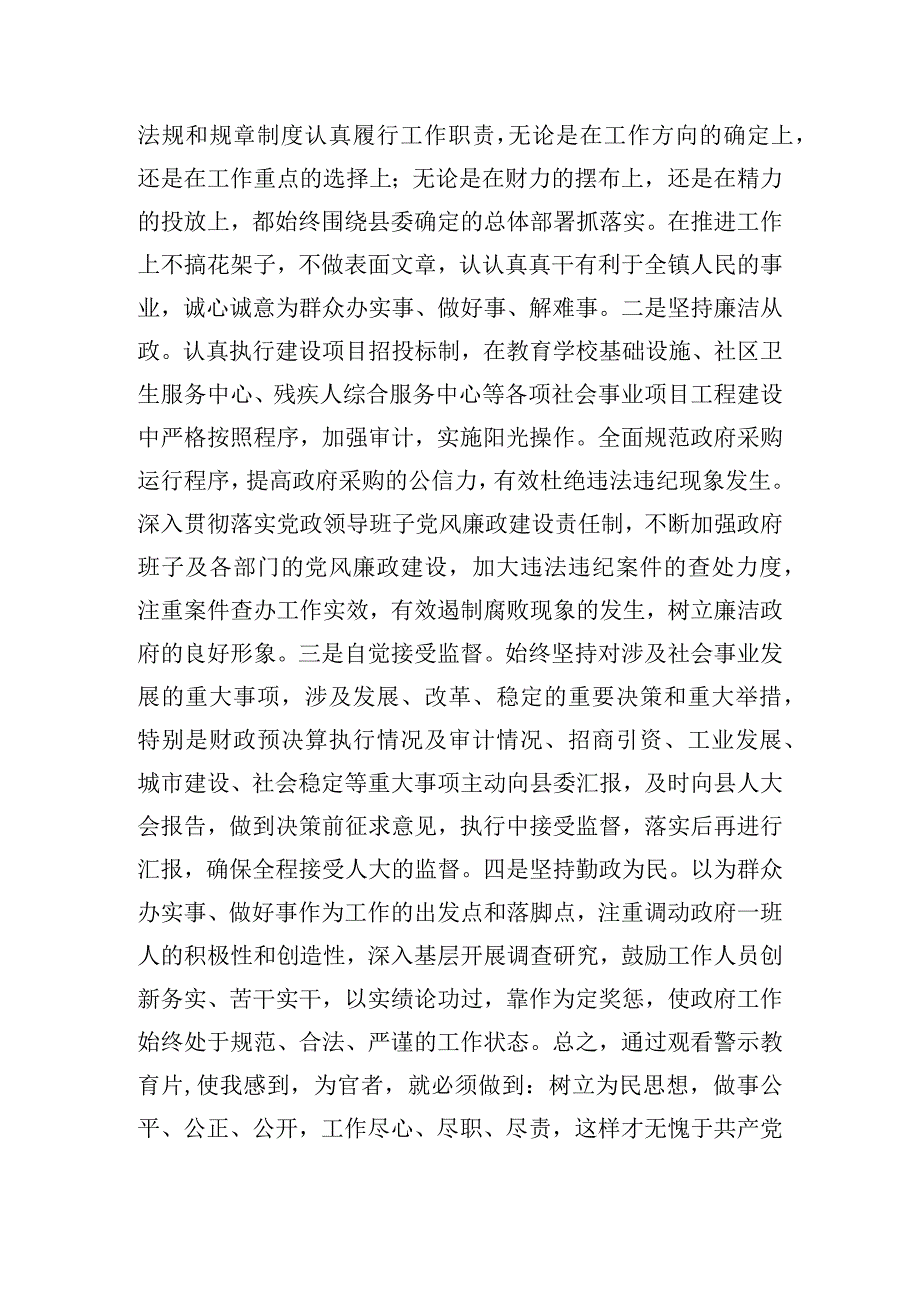 法规和规章制度认真履行工作职责，无论是在工作方向的确定上，还是在工作重点的选择上；无论是在财力的摆布上，还是在精力的投放上，都始终围绕县委确定的总体部署抓落实。在推进工作上不搞花架子，不做表面文章，认认真真干有利于全镇人民的事业，诚心诚意为群众办实事、做好事、解难事。二是坚持廉洁从政。认真执行建设项目招投标制，在教育学校基础设施、社区卫生服务中心、残疾人综合服务中心等各项社会事业项目工程建设中严格按照程序，加强审计，实施阳光操作。全面规范政府采购运行程序，提高政府采购的公信力，有效杜绝违法违纪现象发生。深入贯彻落实党政领导班子党风廉政建设责任制，不断加强政府班子及各部门的党风廉政建设，加大违法违纪案件的查处力度，注重案件查办工作实效，有效遏制腐败现象的发生，树立廉洁政府的良好形象。三是自觉接受监督。始终坚持对涉及社会事业发展的重大事项，涉及发展、改革、稳定的重要决策和重大举措，特别是财政预决算执行情况及审计情况、招商引资、工业发展、城市建设、社会稳定等重大事项主动向县委汇报，及时向县人大会报告，做到决策前征求意见，执行中接受监督，落实后再进行汇报，确保全程接受人大的监督。四是坚持勤政为民。以为群众办实事、做好事作为工作的出发点和落脚点，注重调动政府一班人的积极性和创造性，深入基层开展调查研究，鼓励工作人员创新务实、苦干实干，以实绩论功过，靠作为定奖惩，使政府工作始终处于规范、合法、严谨的工作状态。总之，通过观看警示教育片，使我感到，为官者，就必须做到：树立为民思想，做事公平、公正、公开，工作尽心、尽职、尽责，这样才无愧于共产党